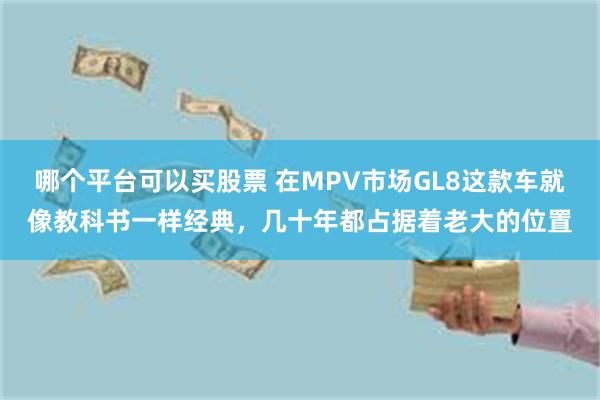 哪个平台可以买股票 在MPV市场GL8这款车就像教科书一样经典，几十年都占据着老大的位置